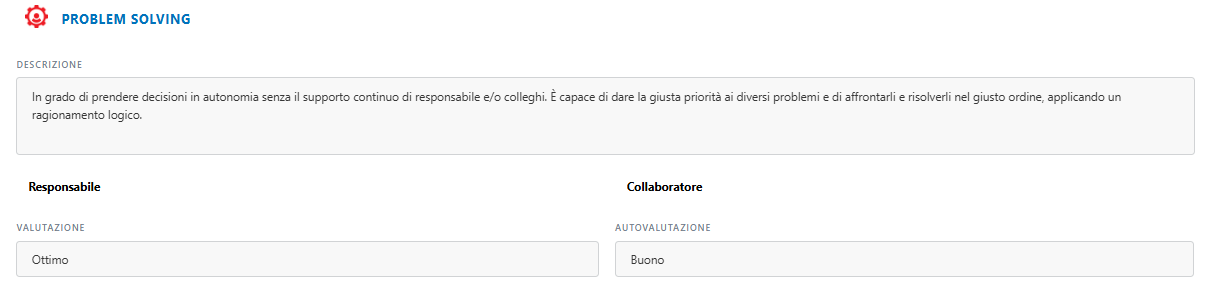 PROBLEM SOLVING

DESCRIZIONE

In grado di prendere decisioni in autonomia senza il supporto continuo di responsabile e/o colleghi. È capace di dare la giusta priorità ai diversi problemi e di affrontarli e risolverli nel giusto ordine, applicando un ragionamento logico.

Responsabile

VALUTAZIONE

Ottimo

Collaboratore

AUTOVALUTAZIONE

Buono